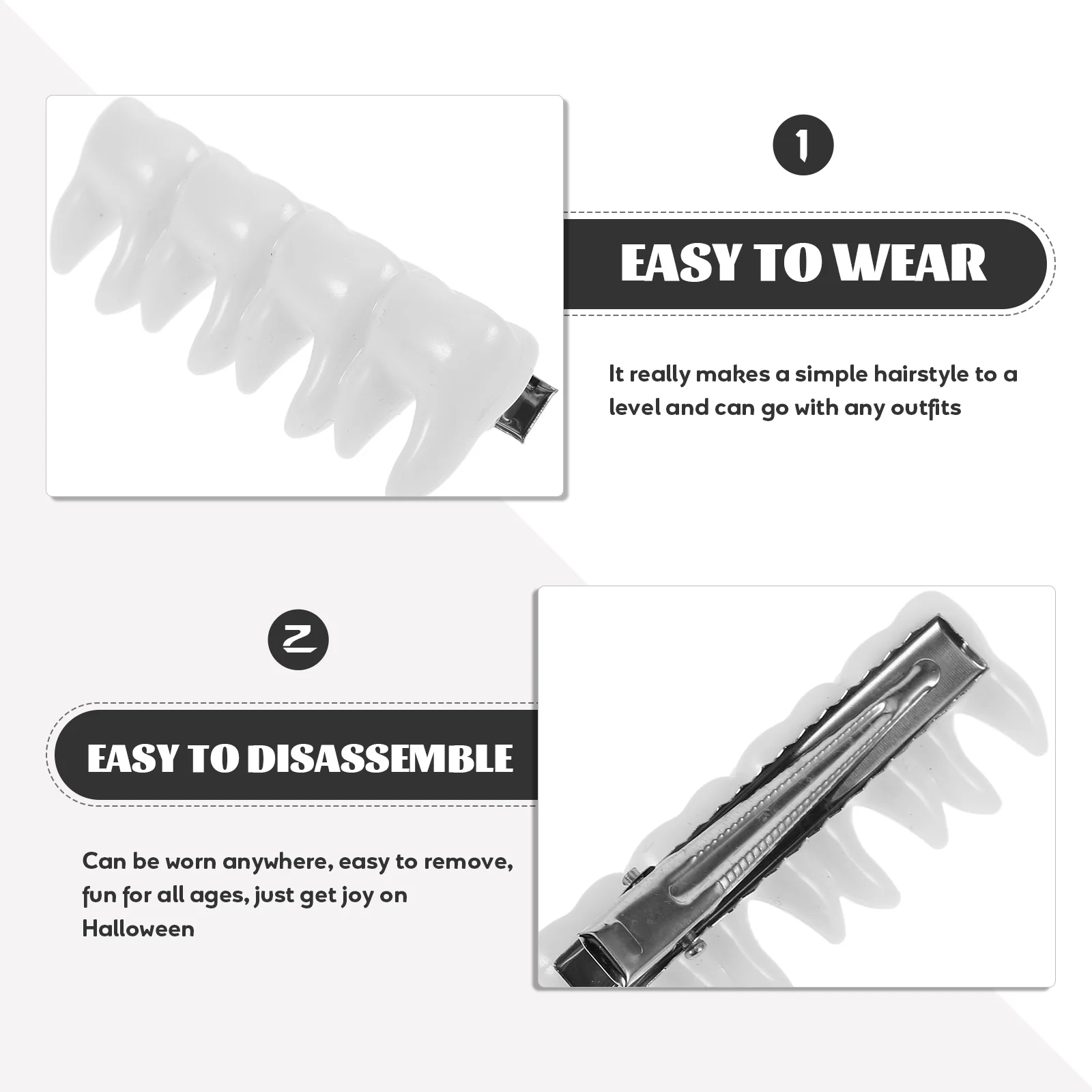 1

EASY TO WEAR

It really makes a simple hairstyle to a level and can go with any outfits

2

EASY TO DISASSEMBLE

Can be worn anywhere, easy to remove, fun for all ages, just get joy on Halloween